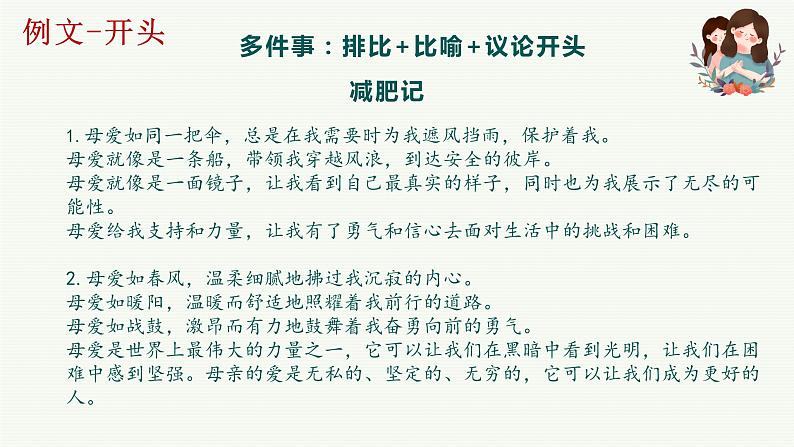 例文-开头

多件事：排比+比喻+议论开头

减肥记

1. 母爱如同一把伞，总是在我需要时为我遮风挡雨，保护着我。
母爱就像是一条船，带领我穿越风浪，到达安全的彼岸。
母爱就像是一面镜子，让我看到自己最真实的样子，同时也为我展示了无尽的可能性。
母爱给我支持和力量，让我有了勇气和信心去面对生活中的挑战和困难。

2. 母爱如春风，温柔细腻地拂过我沉寂的内心。
母爱如暖阳，温暖而舒适地照耀着我前行的道路。
母爱如战鼓，激昂而有力地鼓舞着我奋勇向前的勇气。
母爱是世界上最伟大的力量之一，它可以让我们在黑暗中看到光明，让我们在困难中感到坚强。母亲的爱是无私的、坚定的、无穷的，它可以让我们成为更好的人。